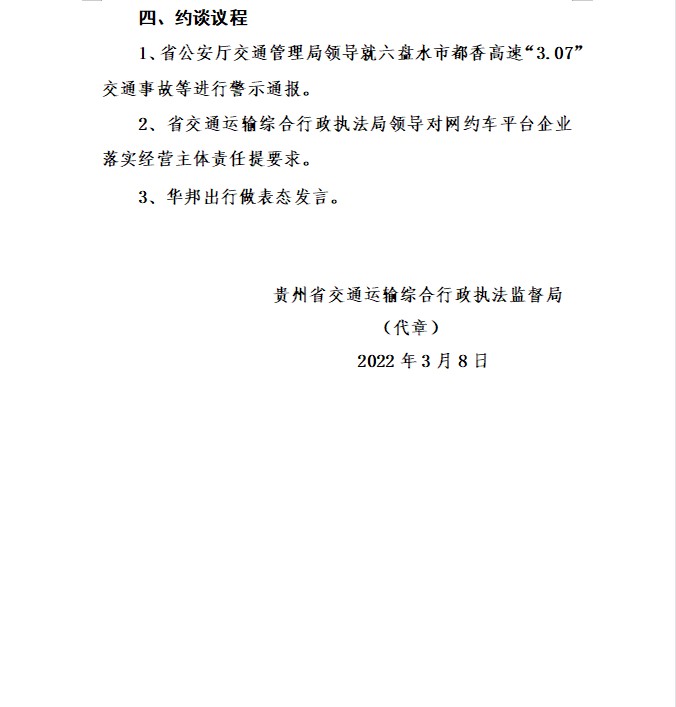 四、约谈议程

1、省公安厅交通管理局领导就六盘水市都香高速“3.07”交通事故等进行警示通报。

2、省交通运输综合行政执法局领导对网约车平台企业落实经营主体责任提要求。

3、华邦出行做表态发言。

贵州省交通运输综合行政执法监督局

（代章）

2022年3月8日